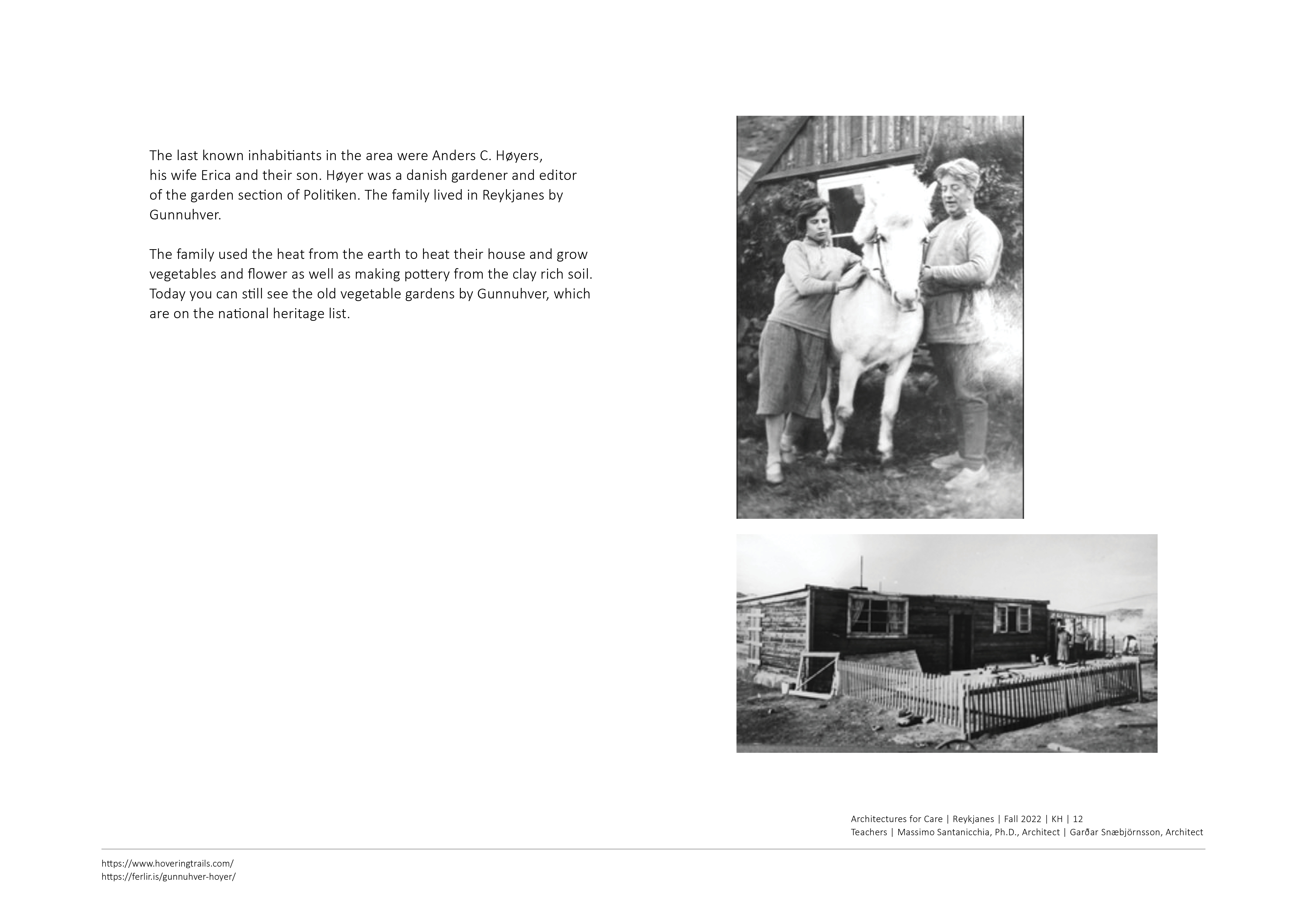 The last known inhabitiants in the area were Anders C. Høyers, his wife Erica and their son. Høyer was a danish gardener and editor of the garden section of Politiken. The family lived in Reykjanes by Gunnuhver.

The family used the heat from the earth to heat their house and grow vegetables and flower as well as making pottery from the clay rich soil. Today you can still see the old vegetable gardens by Gunnuhver, which are on the national heritage list.

Architectures for Care | Reykjanes | Fall 2022 | KH | 12
Teachers | Massimo Santanicchia, Ph.D., Architect | Garðar Snæbjörnsson, Architect

https://www.hoveringtrails.com/
https://ferlir.is/gunnuhver-hoyer/